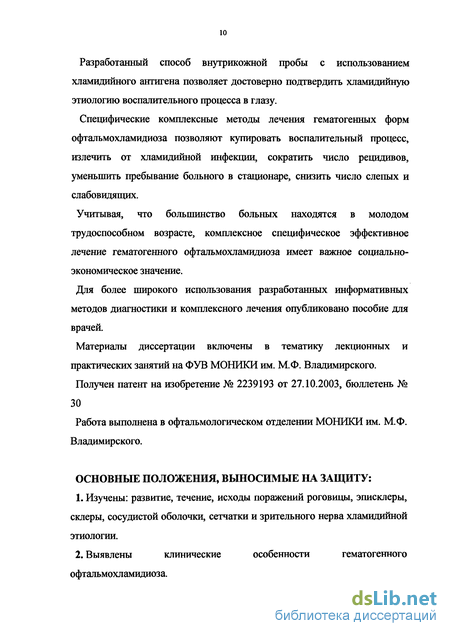 10

Разработанный способ внутрикожной пробы с использованием хламидийного антигена позволяет достоверно подтвердить хламидийную этиологию воспалительного процесса в глазу.

Специфические комплексные методы лечения гематогенных форм офтальмохламидиоза позволяют купировать воспалительный процесс, излечить от хламидийной инфекции, сократить число рецидивов, уменьшить пребывание больного в стационаре, снизить число слепых и слабовидящих.

Учитывая, что большинство больных находятся в молодом трудоспособном возрасте, комплексное специфическое эффективное лечение гематогенного офтальмохламидиоза имеет важное социально-экономическое значение.

Для более широкого использования разработанных информативных методов диагностики и комплексного лечения опубликовано пособие для врачей.

Материалы диссертации включены в тематику лекционных и практических занятий на ФУВ МОНИКИ им. М.Ф. Владимирского.

Получен патент на изобретение № 2239193 от 27.10.2003, бюллетень № 30

Работа выполнена в офтальмологическом отделении МОНИКИ им. М.Ф. Владимирского.

ОСНОВНЫЕ ПОЛОЖЕНИЯ, ВЫНОСИМЫЕ НА ЗАЩИТУ:

1. Изучены: развитие, течение, исходы поражений роговицы, эписклеры, склеры, сосудистой оболочки, сетчатки и зрительного нерва хламидийной этиологии.

2. Выявлены клинические особенности гематогенного офтальмохламидиоза.

dsLib.net
библиотека диссертаций